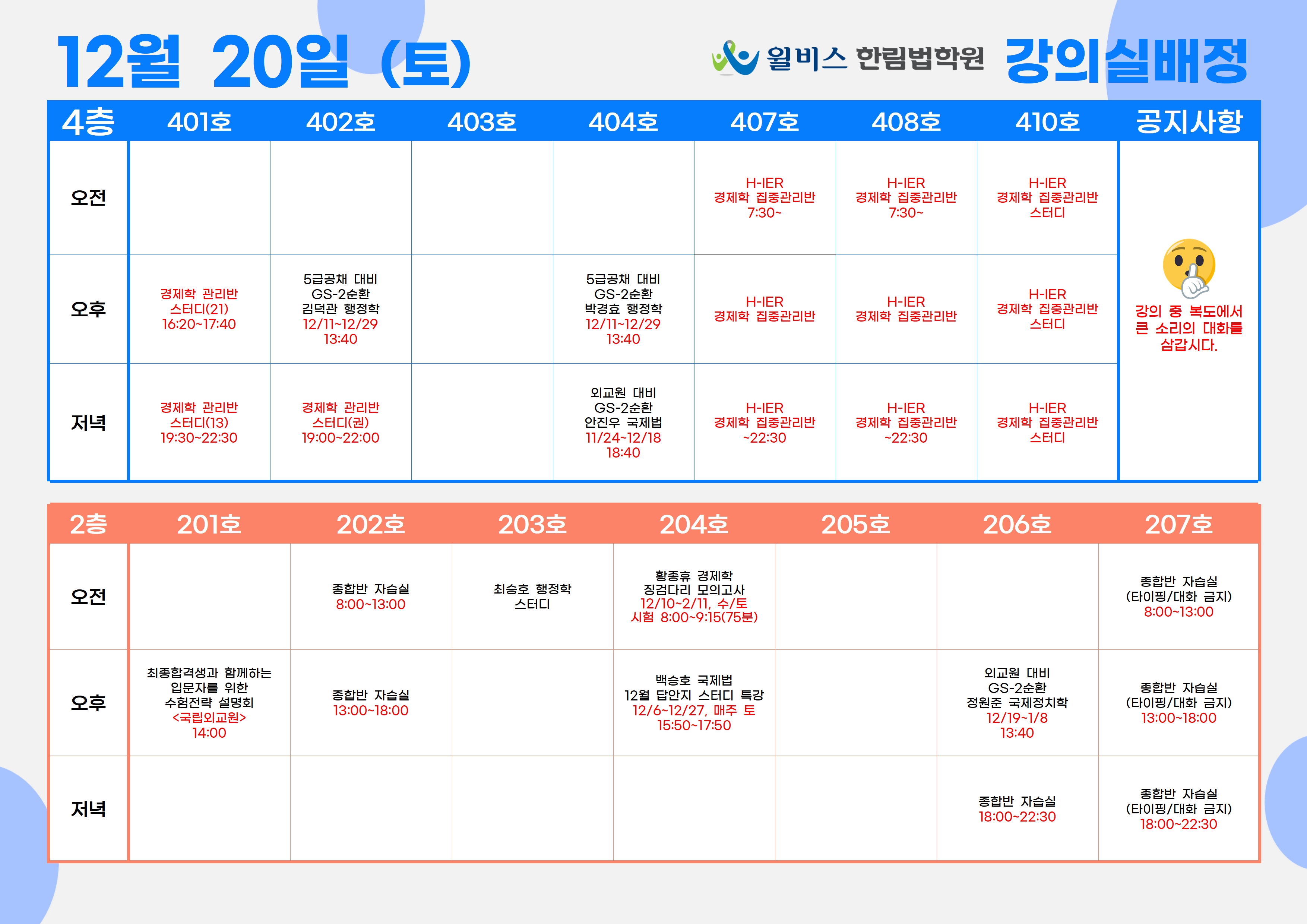 12월 20일 (토)

윌비스 한림법학원 강의실배정

| 4층 | 401호 | 402호 | 403호 | 404호 | 407호 | 408호 | 410호 | 공지사항 |
|---|---|---|---|---|---|---|---|---|
| 오전 |  |  |  |  | H-IER 경제학 집중관리반 7:30~ | H-IER 경제학 집중관리반 7:30~ | H-IER 경제학 집중관리반 스터디 | 강의 중 복도에서 큰 소리의 대화를 삼갑시다. |
| 오후 | 경제학 관리반 스터디(21) 16:20~17:40 | 5급공채 대비 GS-2순환 김덕관 행정학 12/11~12/29 13:40 |  | 5급공채 대비 GS-2순환 박경효 행정학 12/11~12/29 13:40 | H-IER 경제학 집중관리반 | H-IER 경제학 집중관리반 | H-IER 경제학 집중관리반 스터디 |  |
| 저녁 | 경제학 관리반 스터디(13) 19:30~22:30 | 경제학 관리반 스터디(권) 19:00~22:00 |  | 외교원 대비 GS-2순환 안진우 국제법 11/24~12/18 18:40 | H-IER 경제학 집중관리반 ~22:30 | H-IER 경제학 집중관리반 ~22:30 | H-IER 경제학 집중관리반 스터디 |  |

| 2층 | 201호 | 202호 | 203호 | 204호 | 205호 | 206호 | 207호 |
|---|---|---|---|---|---|---|---|
| 오전 |  | 종합반 자습실 8:00~13:00 | 최승호 행정학 스터디 | 황종휴 경제학 징검다리 모의고사 12/10~2/11, 수/토 시험 8:00~9:15(75분) |  |  | 종합반 자습실 (타이핑/대화 금지) 8:00~13:00 |
| 오후 | 최종합격생과 함께하는 입문자를 위한 수험전략 설명회 <국립외교원> 14:00 | 종합반 자습실 13:00~18:00 |  | 백승호 국제법 12월 답안지 스터디 특강 12/6~12/27, 매주 토 15:50~17:50 |  | 외교원 대비 GS-2순환 정원준 국제정치학 12/19~1/8 13:40 | 종합반 자습실 (타이핑/대화 금지) 13:00~18:00 |
| 저녁 |  |  |  |  |  | 종합반 자습실 18:00~22:30 | 종합반 자습실 (타이핑/대화 금지) 18:00~22:30 |